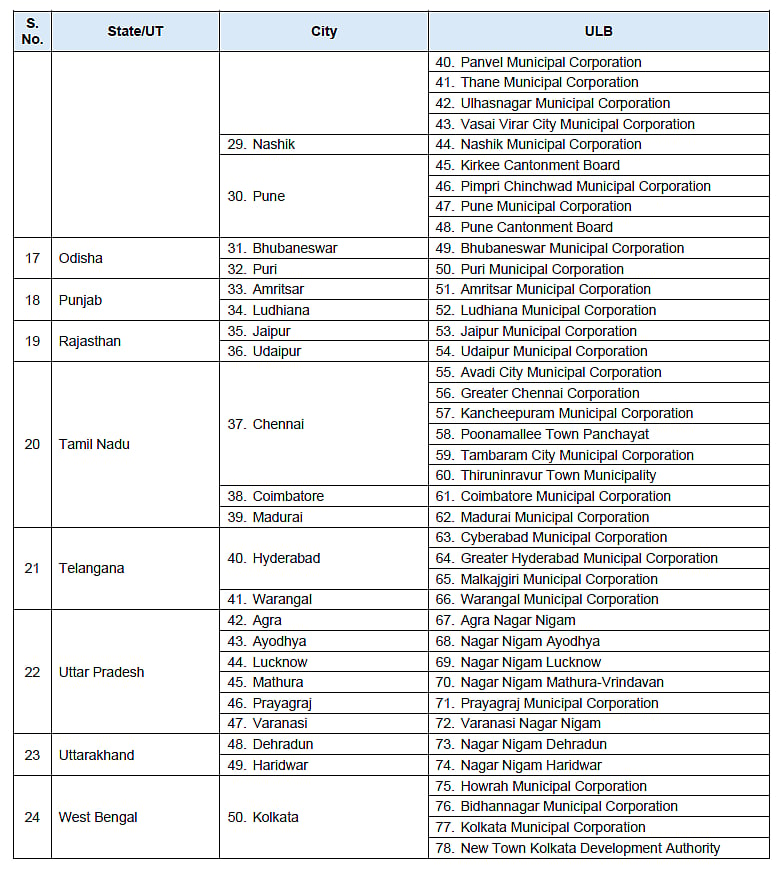 | S. No. | State/UT | City | ULB |
|---|---|---|---|
| | | | 40. Panvel Municipal Corporation |
| | | | 41. Thane Municipal Corporation |
| | | | 42. Ulhasnagar Municipal Corporation |
| | | | 43. Vasai Virar City Municipal Corporation |
| | | 29. Nashik | 44. Nashik Municipal Corporation |
| | | 30. Pune | 45. Kirkee Cantonment Board |
| | | | 46. Pimpri Chinchwad Municipal Corporation |
| | | | 47. Pune Municipal Corporation |
| | | | 48. Pune Cantonment Board |
| 17 | Odisha | 31. Bhubaneswar | 49. Bhubaneswar Municipal Corporation |
| | | 32. Puri | 50. Puri Municipal Corporation |
| 18 | Punjab | 33. Amritsar | 51. Amritsar Municipal Corporation |
| | | 34. Ludhiana | 52. Ludhiana Municipal Corporation |
| 19 | Rajasthan | 35. Jaipur | 53. Jaipur Municipal Corporation |
| | | 36. Udaipur | 54. Udaipur Municipal Corporation |
| 20 | Tamil Nadu | 37. Chennai | 55. Avadi City Municipal Corporation |
| | | | 56. Greater Chennai Corporation |
| | | | 57. Kancheepuram Municipal Corporation |
| | | | 58. Poonamallee Town Panchayat |
| | | | 59. Tambaram City Municipal Corporation |
| | | | 60. Thiruninravur Town Municipality |
| | | 38. Coimbatore | 61. Coimbatore Municipal Corporation |
| | | 39. Madurai | 62. Madurai Municipal Corporation |
| 21 | Telangana | 40. Hyderabad | 63. Cyberabad Municipal Corporation |
| | | | 64. Greater Hyderabad Municipal Corporation |
| | | | 65. Malkajgiri Municipal Corporation |
| | | 41. Warangal | 66. Warangal Municipal Corporation |
| 22 | Uttar Pradesh | 42. Agra | 67. Agra Nagar Nigam |
| | | 43. Ayodhya | 68. Nagar Nigam Ayodhya |
| | | 44. Lucknow | 69. Nagar Nigam Lucknow |
| | | 45. Mathura | 70. Nagar Nigam Mathura-Vrindavan |
| | | 46. Prayagraj | 71. Prayagraj Municipal Corporation |
| | | 47. Varanasi | 72. Varanasi Nagar Nigam |
| 23 | Uttarakhand | 48. Dehradun | 73. Nagar Nigam Dehradun |
| | | 49. Haridwar | 74. Nagar Nigam Haridwar |
| 24 | West Bengal | 50. Kolkata | 75. Howrah Municipal Corporation |
| | | | 76. Bidhannagar Municipal Corporation |
| | | | 77. Kolkata Municipal Corporation |
| | | | 78. New Town Kolkata Development Authority |